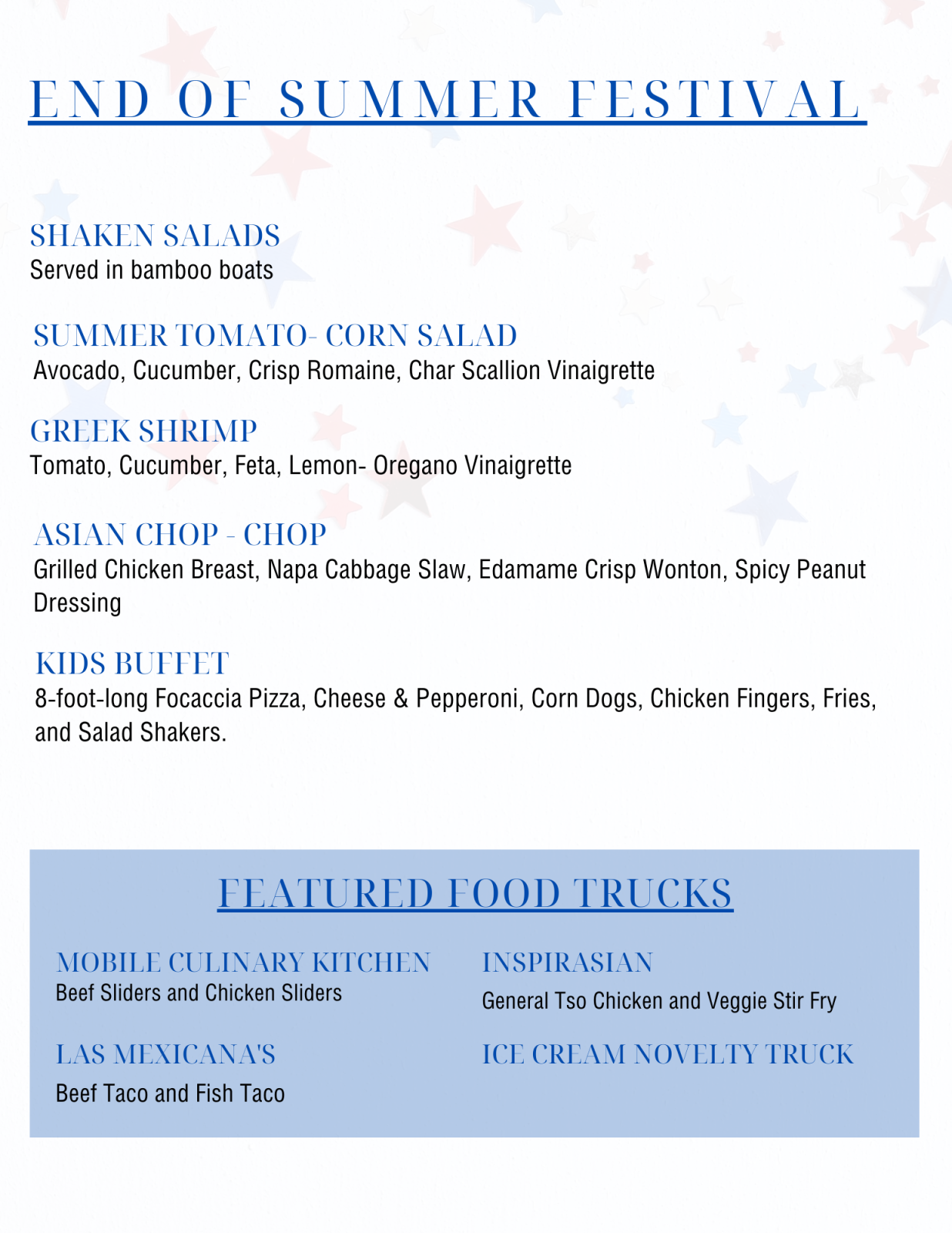 END OF SUMMER FESTIVAL

SHAKEN SALADS
Served in bamboo boats

SUMMER TOMATO- CORN SALAD
Avocado, Cucumber, Crisp Romaine, Char Scallion Vinaigrette

GREEK SHRIMP
Tomato, Cucumber, Feta, Lemon- Oregano Vinaigrette

ASIAN CHOP - CHOP
Grilled Chicken Breast, Napa Cabbage Slaw, Edamame Crisp Wonton, Spicy Peanut Dressing

KIDS BUFFET
8-foot-long Focaccia Pizza, Cheese & Pepperoni, Corn Dogs, Chicken Fingers, Fries, and Salad Shakers.

FEATURED FOOD TRUCKS

MOBILE CULINARY KITCHEN
Beef Sliders and Chicken Sliders

LAS MEXICANA'S
Beef Taco and Fish Taco

INSPIRASIAN
General Tso Chicken and Veggie Stir Fry

ICE CREAM NOVELTY TRUCK